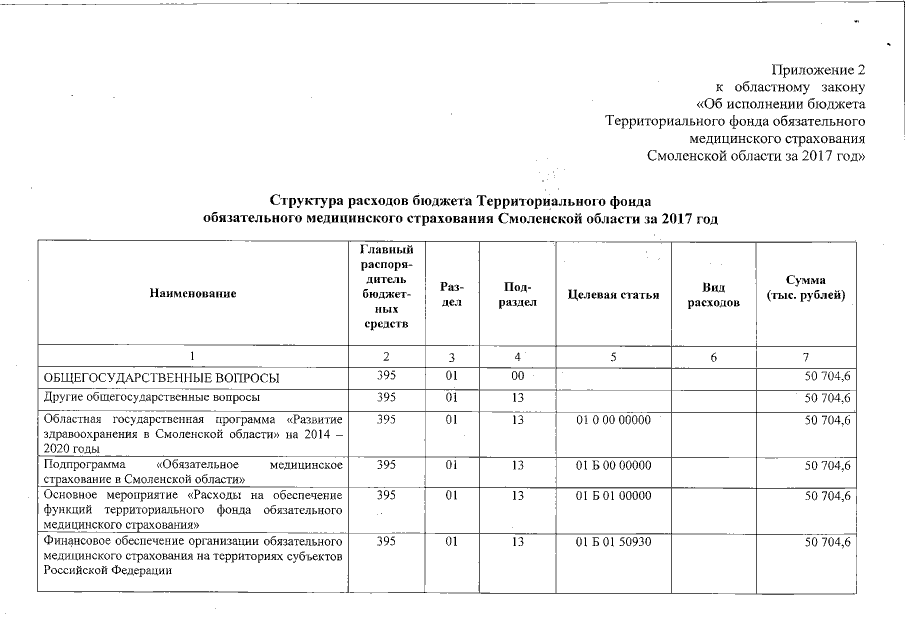 Приложение 2
к областному закону
«Об исполнении бюджета
Территориального фонда обязательного
медицинского страхования
Смоленской области за 2017 год»

Структура расходов бюджета Территориального фонда обязательного медицинского страхования Смоленской области за 2017 год

| Наименование | Главный распорядитель бюджетных средств | Раздел | Подраздел | Целевая статья | Вид расходов | Сумма (тыс. рублей) |
|---|---|---|---|---|---|---|
| 1 | 2 | 3 | 4 | 5 | 6 | 7 |
| ОБЩЕГОСУДАРСТВЕННЫЕ ВОПРОСЫ | 395 | 01 | 00 | | | 50 704,6 |
| Другие общегосударственные вопросы | 395 | 01 | 13 | | | 50 704,6 |
| Областная государственная программа «Развитие здравоохранения в Смоленской области» на 2014 – 2020 годы | 395 | 01 | 13 | 01 0 00 00000 | | 50 704,6 |
| Подпрограмма «Обязательное медицинское страхование в Смоленской области» | 395 | 01 | 13 | 01 Б 00 00000 | | 50 704,6 |
| Основное мероприятие «Расходы на обеспечение функций территориального фонда обязательного медицинского страхования» | 395 | 01 | 13 | 01 Б 01 00000 | | 50 704,6 |
| Финансовое обеспечение организации обязательного медицинского страхования на территориях субъектов Российской Федерации | 395 | 01 | 13 | 01 Б 01 50930 | | 50 704,6 |